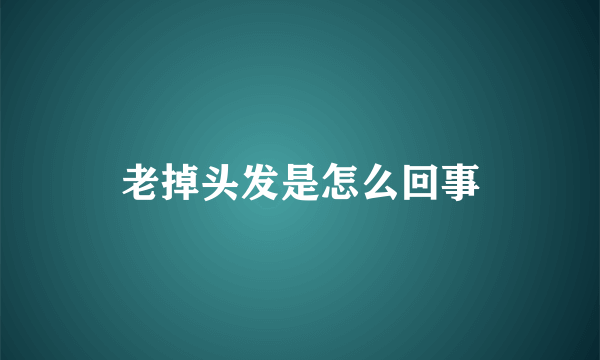 老掉头发是怎么回事